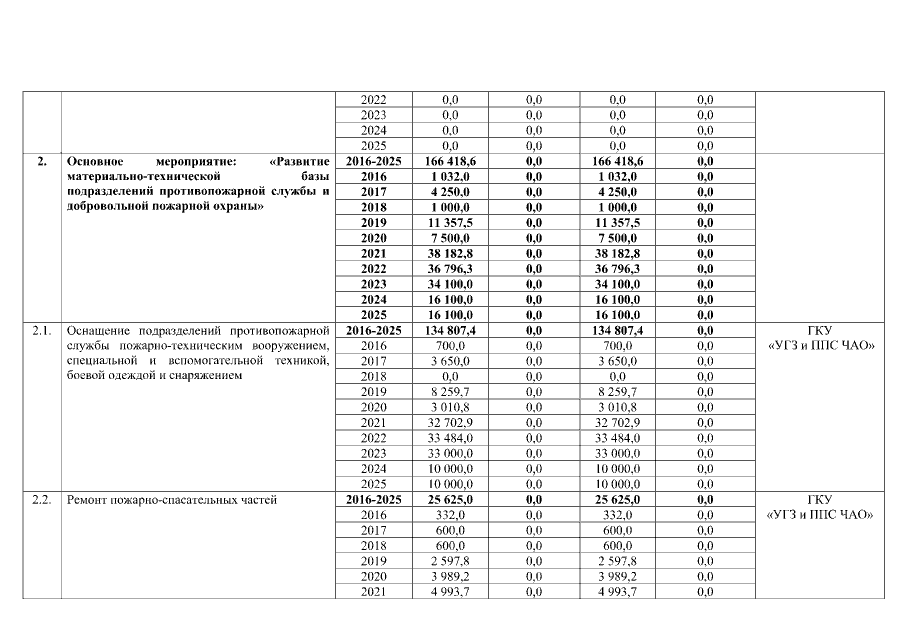 | | | | | | | | |
|---|---|---|---|---|---|---|---|
| | | 2022 | 0,0 | 0,0 | 0,0 | 0,0 | |
| | | 2023 | 0,0 | 0,0 | 0,0 | 0,0 | |
| | | 2024 | 0,0 | 0,0 | 0,0 | 0,0 | |
| | | 2025 | 0,0 | 0,0 | 0,0 | 0,0 | |
| 2. | Основное мероприятие: «Развитие материально-технической базы подразделений противопожарной службы и добровольной пожарной охраны» | 2016-2025 | 166 418,6 | 0,0 | 166 418,6 | 0,0 | |
| | | 2016 | 1 032,0 | 0,0 | 1 032,0 | 0,0 | |
| | | 2017 | 4 250,0 | 0,0 | 4 250,0 | 0,0 | |
| | | 2018 | 1 000,0 | 0,0 | 1 000,0 | 0,0 | |
| | | 2019 | 11 357,5 | 0,0 | 11 357,5 | 0,0 | |
| | | 2020 | 7 500,0 | 0,0 | 7 500,0 | 0,0 | |
| | | 2021 | 38 182,8 | 0,0 | 38 182,8 | 0,0 | |
| | | 2022 | 36 796,3 | 0,0 | 36 796,3 | 0,0 | |
| | | 2023 | 34 100,0 | 0,0 | 34 100,0 | 0,0 | |
| | | 2024 | 16 100,0 | 0,0 | 16 100,0 | 0,0 | |
| | | 2025 | 16 100,0 | 0,0 | 16 100,0 | 0,0 | |
| 2.1. | Оснащение подразделений противопожарной службы пожарно-техническим вооружением, специальной и вспомогательной техникой, боевой одеждой и снаряжением | 2016-2025 | 134 807,4 | 0,0 | 134 807,4 | 0,0 | ГКУ «УГЗ и ППС ЧАО» |
| | | 2016 | 700,0 | 0,0 | 700,0 | 0,0 | |
| | | 2017 | 3 650,0 | 0,0 | 3 650,0 | 0,0 | |
| | | 2018 | 0,0 | 0,0 | 0,0 | 0,0 | |
| | | 2019 | 8 259,7 | 0,0 | 8 259,7 | 0,0 | |
| | | 2020 | 3 010,8 | 0,0 | 3 010,8 | 0,0 | |
| | | 2021 | 32 702,9 | 0,0 | 32 702,9 | 0,0 | |
| | | 2022 | 33 484,0 | 0,0 | 33 484,0 | 0,0 | |
| | | 2023 | 33 000,0 | 0,0 | 33 000,0 | 0,0 | |
| | | 2024 | 10 000,0 | 0,0 | 10 000,0 | 0,0 | |
| | | 2025 | 10 000,0 | 0,0 | 10 000,0 | 0,0 | |
| 2.2. | Ремонт пожарно-спасательных частей | 2016-2025 | 25 625,0 | 0,0 | 25 625,0 | 0,0 | ГКУ «УГЗ и ППС ЧАО» |
| | | 2016 | 332,0 | 0,0 | 332,0 | 0,0 | |
| | | 2017 | 600,0 | 0,0 | 600,0 | 0,0 | |
| | | 2018 | 600,0 | 0,0 | 600,0 | 0,0 | |
| | | 2019 | 2 597,8 | 0,0 | 2 597,8 | 0,0 | |
| | | 2020 | 3 989,2 | 0,0 | 3 989,2 | 0,0 | |
| | | 2021 | 4 993,7 | 0,0 | 4 993,7 | 0,0 | |